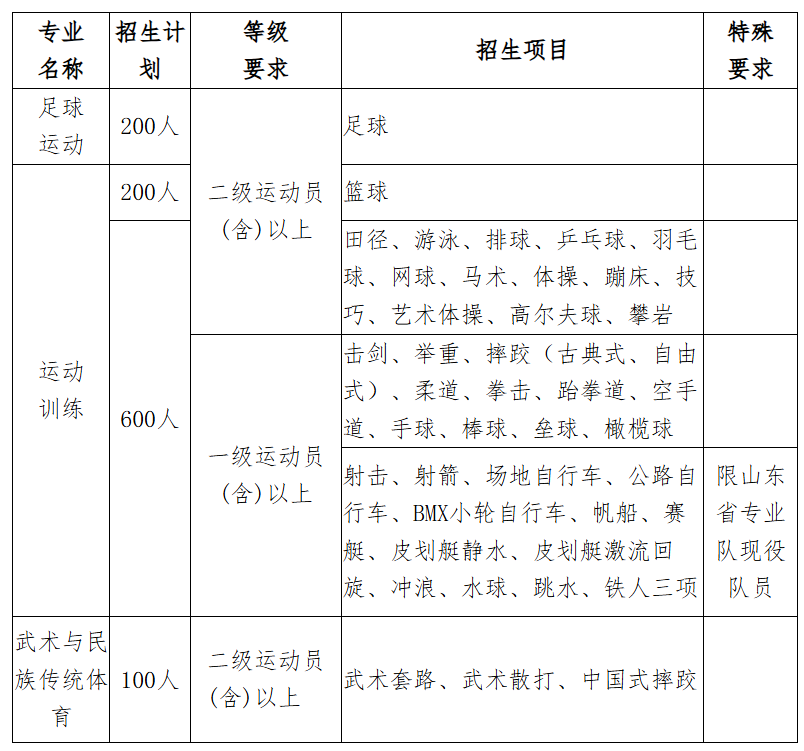 | 专业名称 | 招生计划 | 等级要求 | 招生项目 | 特殊要求 |
|---|---|---|---|---|
| 足球运动 | 200人 | 二级运动员(含)以上 | 足球 | |
| 运动训练 | 200人 | 二级运动员(含)以上 | 篮球 | |
| 运动训练 | 600人 | 二级运动员(含)以上 | 田径、游泳、排球、乒乓球、羽毛球、网球、马术、体操、蹦床、技巧、艺术体操、高尔夫球、攀岩 | |
| 运动训练 | 600人 | 一级运动员(含)以上 | 击剑、举重、摔跤（古典式、自由式）、柔道、拳击、跆拳道、空手道、手球、棒球、垒球、橄榄球 | |
| 运动训练 | 600人 | 一级运动员(含)以上 | 射击、射箭、场地自行车、公路自行车、BMX小轮自行车、帆船、赛艇、皮划艇静水、皮划艇激流回旋、冲浪、水球、跳水、铁人三项 | 限山东省专业队现役队员 |
| 武术与民族传统体育 | 100人 | 二级运动员(含)以上 | 武术套路、武术散打、中国式摔跤 | |